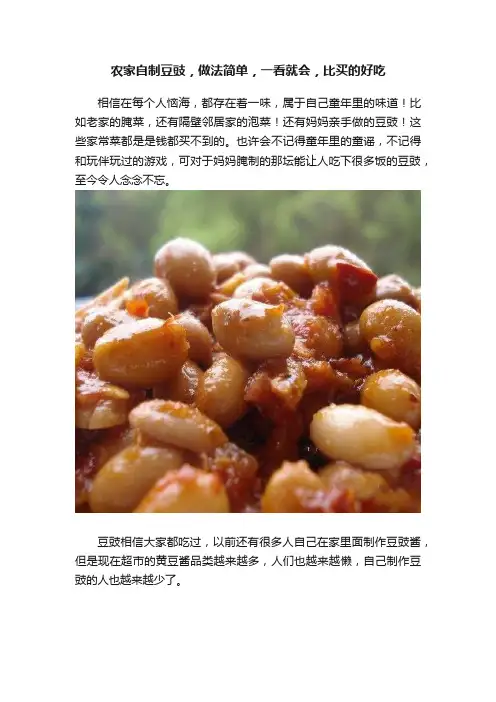 农家自制豆豉，做法简单，一看就会，比买的好吃

相信在每个人恼海，都存在着一味，属于自己童年里的味道！比如老家的腌菜，还有隔壁邻居家的泡菜！还有妈妈亲手做的豆豉！这些家常菜都是是钱都买不到的。也许会不记得童年里的童谣，不记得和玩伴玩过的游戏，可对于妈妈腌制的那坛能让人吃下很多饭的豆豉，至今令人念念不忘。

豆豉相信大家都吃过，以前还有很多人自己在家里面制作豆豉酱，但是现在超市的黄豆酱品类越来越多，人们也越来越懒，自己制作豆豉的人也越来越少了。